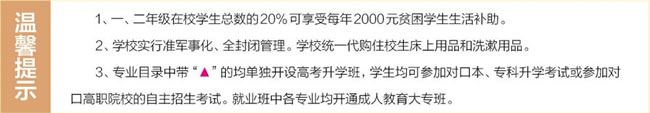 温馨提示

1、一、二年级在校学生总数的20%可享受每年2000元贫困学生生活补助。

2、学校实行准军事化、全封闭管理。学校统一代购住校生床上用品和洗漱用品。

3、专业目录中带“▲”的均单独开设高考升学班，学生均可参加对口本、专科升学考试或参加对口高职院校的自主招生考试。就业班中各专业均开通成人教育大专班。